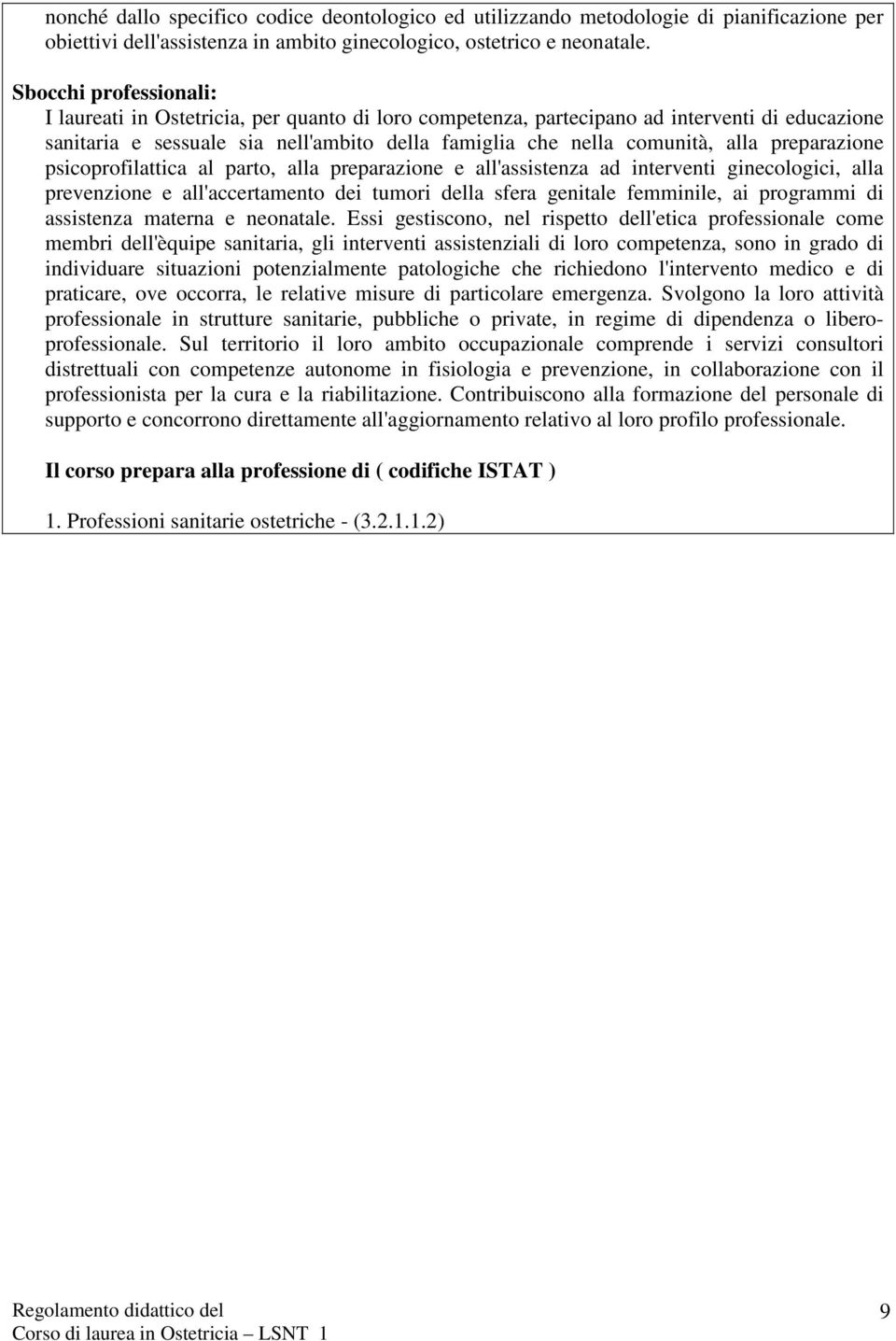 nonché dallo specifico codice deontologico ed utilizzando metodologie di pianificazione per obiettivi dell'assistenza in ambito ginecologico, ostetrico e neonatale.

Sbocchi professionali:
I laureati in Ostetricia, per quanto di loro competenza, partecipano ad interventi di educazione sanitaria e sessuale sia nell'ambito della famiglia che nella comunità, alla preparazione psicoprofilattica al parto, alla preparazione e all'assistenza ad interventi ginecologici, alla prevenzione e all'accertamento dei tumori della sfera genitale femminile, ai programmi di assistenza materna e neonatale. Essi gestiscono, nel rispetto dell'etica professionale come membri dell'èquipe sanitaria, gli interventi assistenziali di loro competenza, sono in grado di individuare situazioni potenzialmente patologiche che richiedono l'intervento medico e di praticare, ove occorra, le relative misure di particolare emergenza. Svolgono la loro attività professionale in strutture sanitarie, pubbliche o private, in regime di dipendenza o libero-professionale. Sul territorio il loro ambito occupazionale comprende i servizi consultori distrettuali con competenze autonome in fisiologia e prevenzione, in collaborazione con il professionista per la cura e la riabilitazione. Contribuiscono alla formazione del personale di supporto e concorrono direttamente all'aggiornamento relativo al loro profilo professionale.

Il corso prepara alla professione di ( codifiche ISTAT )

1. Professioni sanitarie ostetriche - (3.2.1.1.2)

Regolamento didattico del
Corso di laurea in Ostetricia – LSNT 1

9